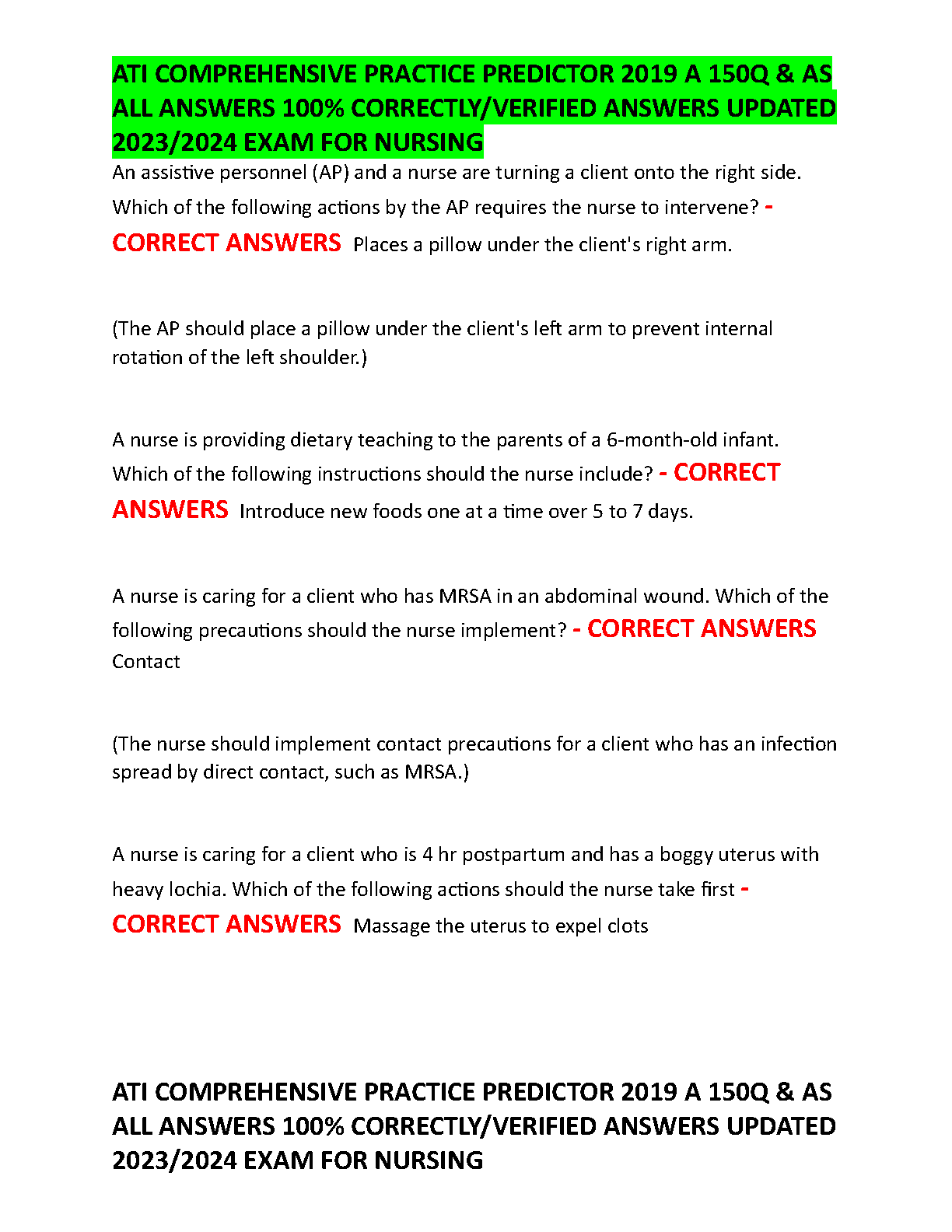 ATI COMPREHENSIVE PRACTICE PREDICTOR 2019 A 150Q & AS ALL ANSWERS 100% CORRECTLY/VERIFIED ANSWERS UPDATED 2023/2024 EXAM FOR NURSING

An assistive personnel (AP) and a nurse are turning a client onto the right side. Which of the following actions by the AP requires the nurse to intervene? - CORRECT ANSWERS Places a pillow under the client's right arm.

(The AP should place a pillow under the client's left arm to prevent internal rotation of the left shoulder.)

A nurse is providing dietary teaching to the parents of a 6-month-old infant. Which of the following instructions should the nurse include? - CORRECT ANSWERS Introduce new foods one at a time over 5 to 7 days.

A nurse is caring for a client who has MRSA in an abdominal wound. Which of the following precautions should the nurse implement? - CORRECT ANSWERS Contact

(The nurse should implement contact precautions for a client who has an infection spread by direct contact, such as MRSA.)

A nurse is caring for a client who is 4 hr postpartum and has a boggy uterus with heavy lochia. Which of the following actions should the nurse take first - CORRECT ANSWERS Massage the uterus to expel clots

ATI COMPREHENSIVE PRACTICE PREDICTOR 2019 A 150Q & AS ALL ANSWERS 100% CORRECTLY/VERIFIED ANSWERS UPDATED 2023/2024 EXAM FOR NURSING